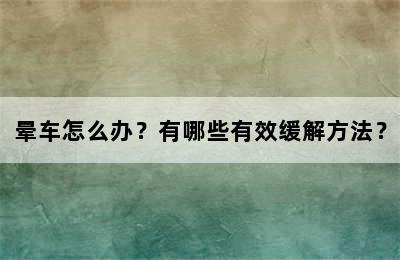 晕车怎么办？有哪些有效缓解方法？